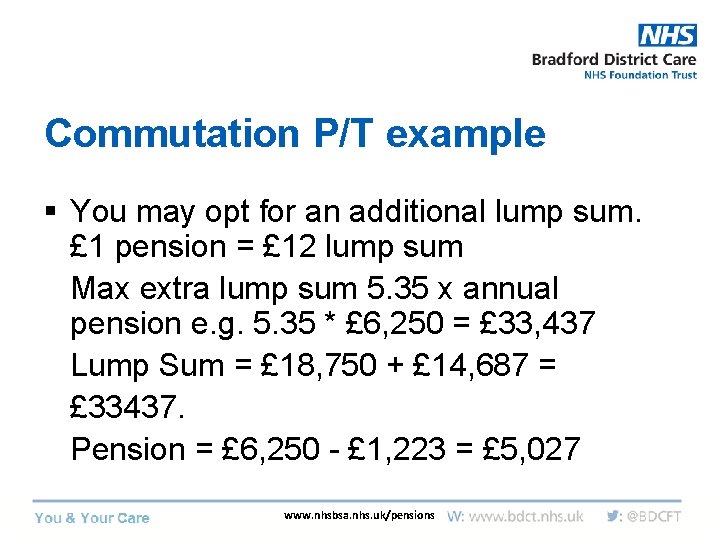 NHS
Bradford District Care
NHS Foundation Trust

Commutation P/T example

▪ You may opt for an additional lump sum. £1 pension = £12 lump sum

Max extra lump sum 5.35 x annual pension e.g. 5.35 * £6,250 = £33,437

Lump Sum = £18,750 + £14,687 = £33437.

Pension = £6,250 - £1,223 = £5,027

You & Your Care    www.nhsbsa.nhs.uk/pensions    W: www.bdct.nhs.uk    : @BDCFT